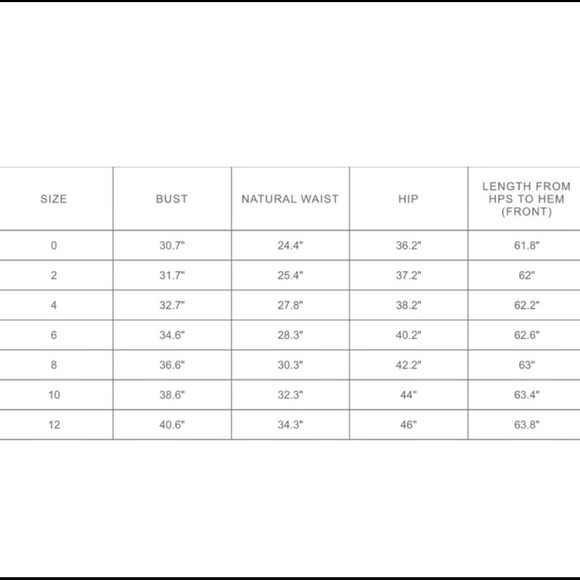 | SIZE | BUST | NATURAL WAIST | HIP | LENGTH FROM HPS TO HEM (FRONT) |
|---|---|---|---|---|
| 0 | 30.7" | 24.4" | 36.2" | 61.8" |
| 2 | 31.7" | 25.4" | 37.2" | 62" |
| 4 | 32.7" | 27.8" | 38.2" | 62.2" |
| 6 | 34.6" | 28.3" | 40.2" | 62.6" |
| 8 | 36.6" | 30.3" | 42.2" | 63" |
| 10 | 38.6" | 32.3" | 44" | 63.4" |
| 12 | 40.6" | 34.3" | 46" | 63.8" |